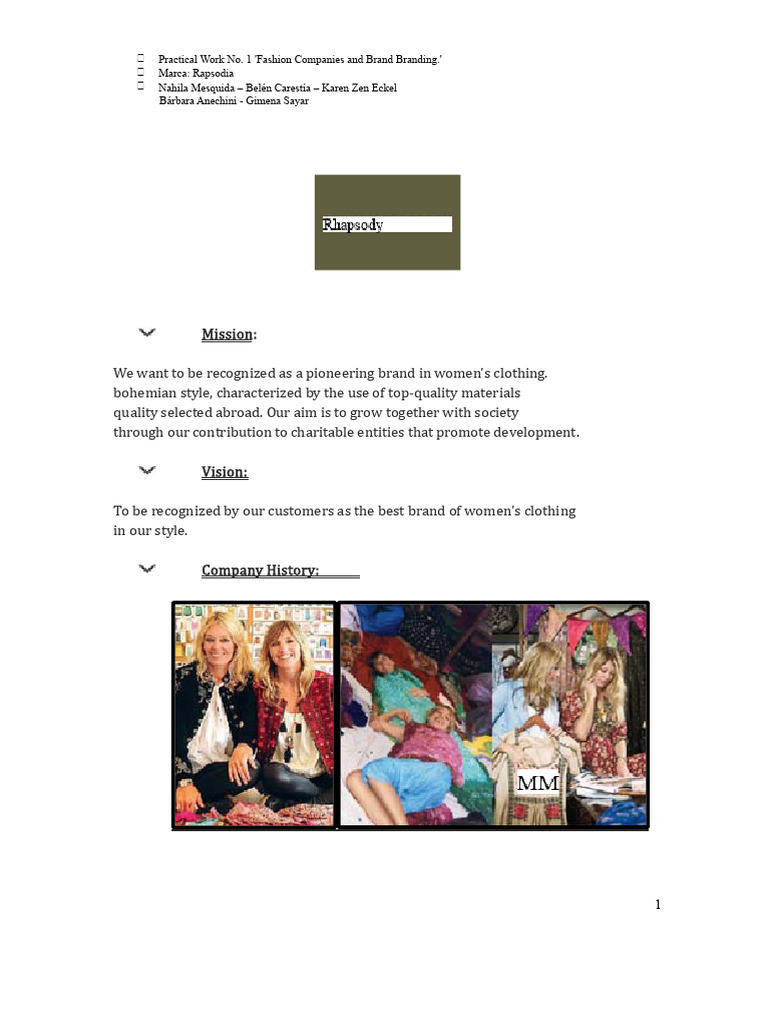 Practical Work No. 1 'Fashion Companies and Brand Branding.'
Marca: Rapsodia
Nahila Mesquida – Belén Carestia – Karen Zen Eckel
Bárbara Anechini - Gimena Sayar

Rhapsody

Mission:

We want to be recognized as a pioneering brand in women's clothing. bohemian style, characterized by the use of top-quality materials quality selected abroad. Our aim is to grow together with society through our contribution to charitable entities that promote development.

Vision:

To be recognized by our customers as the best brand of women's clothing in our style.

Company History:

MM

1